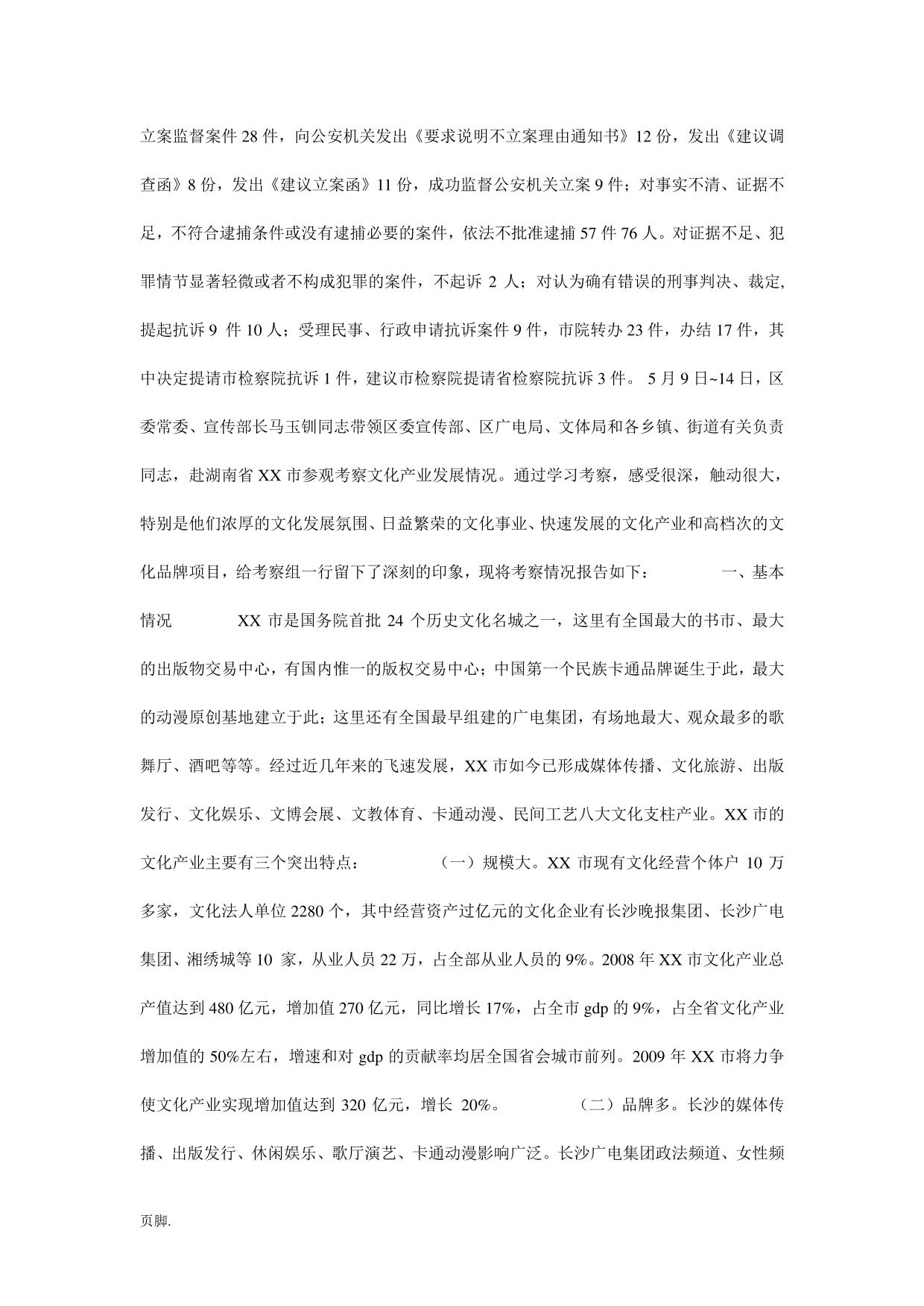 立案监督案件 28 件，向公安机关发出《要求说明不立案理由通知书》12 份，发出《建议调查函》8 份，发出《建议立案函》11 份，成功监督公安机关立案 9 件；对事实不清、证据不足，不符合逮捕条件或没有逮捕必要的案件，依法不批准逮捕 57 件 76 人。对证据不足、犯罪情节显著轻微或者不构成犯罪的案件，不起诉 2 人；对认为确有错误的刑事判决、裁定，提起抗诉 9 件 10 人；受理民事、行政申请抗诉案件 9 件，市院转办 23 件，办结 17 件，其中决定提请市检察院抗诉 1 件，建议市检察院提请省检察院抗诉 3 件。 5 月 9 日~14 日，区委常委、宣传部长马玉钏同志带领区委宣传部、区广电局、文体局和各乡镇、街道有关负责同志，赴湖南省 XX 市参观考察文化产业发展情况。通过学习考察，感受很深，触动很大，特别是他们浓厚的文化发展氛围、日益繁荣的文化事业、快速发展的文化产业和高档次的文化品牌项目，给考察组一行留下了深刻的印象，现将考察情况报告如下： 一、基本情况 XX 市是国务院首批 24 个历史文化名城之一，这里有全国最大的书市、最大的出版物交易中心，有国内惟一的版权交易中心；中国第一个民族卡通品牌诞生于此，最大的动漫原创基地建立于此；这里还有全国最早组建的广电集团，有场地最大、观众最多的歌舞厅、酒吧等等。经过近几年来的飞速发展，XX 市如今已形成媒体传播、文化旅游、出版发行、文化娱乐、文博会展、文教体育、卡通动漫、民间工艺八大文化支柱产业。XX 市的文化产业主要有三个突出特点： （一）规模大。XX 市现有文化经营个体户 10 万多家，文化法人单位 2280 个，其中经营资产过亿元的文化企业有长沙晚报集团、长沙广电集团、湘绣城等 10 家，从业人员 22 万，占全部从业人员的 9%。2008 年 XX 市文化产业总产值达到 480 亿元，增加值 270 亿元，同比增长 17%，占全市 gdp 的 9%，占全省文化产业增加值的 50%左右，增速和对 gdp 的贡献率均居全国省会城市前列。2009 年 XX 市将力争使文化产业实现增加值达到 320 亿元，增长 20%。 （二）品牌多。长沙的媒体传播、出版发行、休闲娱乐、歌厅演艺、卡通动漫影响广泛。长沙广电集团政法频道、女性频

页脚.